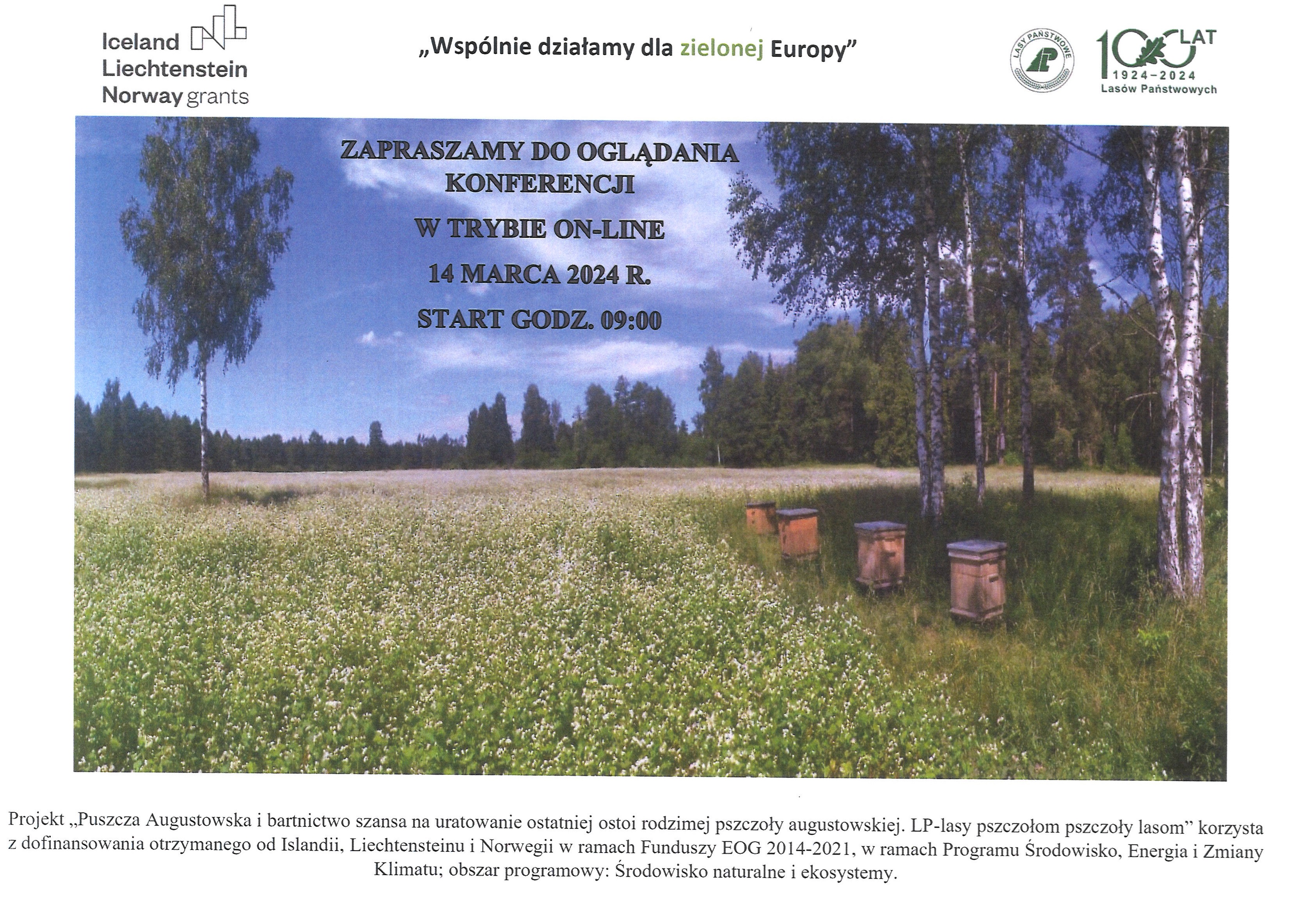 Iceland Liechtenstein Norway grants

„Wspólnie działamy dla zielonej Europy”

LASY PAŃSTWOWE

100 LAT 1924–2024 Lasów Państwowych

ZAPRASZAMY DO OGLĄDANIA KONFERENCJI

W TRYBIE ON-LINE

14 MARCA 2024 R.

START GODZ. 09:00

Projekt „Puszcza Augustowska i bartnictwo szansa na uratowanie ostatniej ostoi rodzimej pszczoły augustowskiej. LP-lasy pszczołom pszczoły lasom” korzysta z dofinansowania otrzymanego od Islandii, Liechtensteinu i Norwegii w ramach Funduszy EOG 2014-2021, w ramach Programu Środowisko, Energia i Zmiany Klimatu; obszar programowy: Środowisko naturalne i ekosystemy.